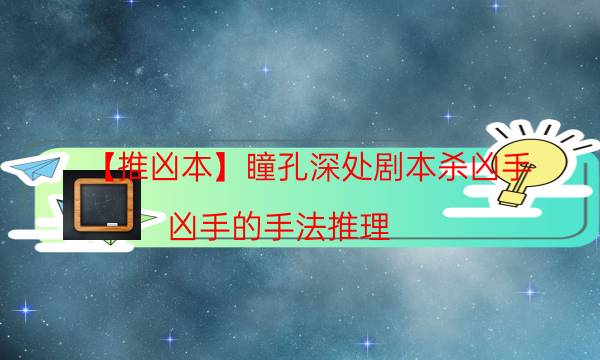 【推凶本】瞳孔深处剧本杀凶手

凶手的手法推理